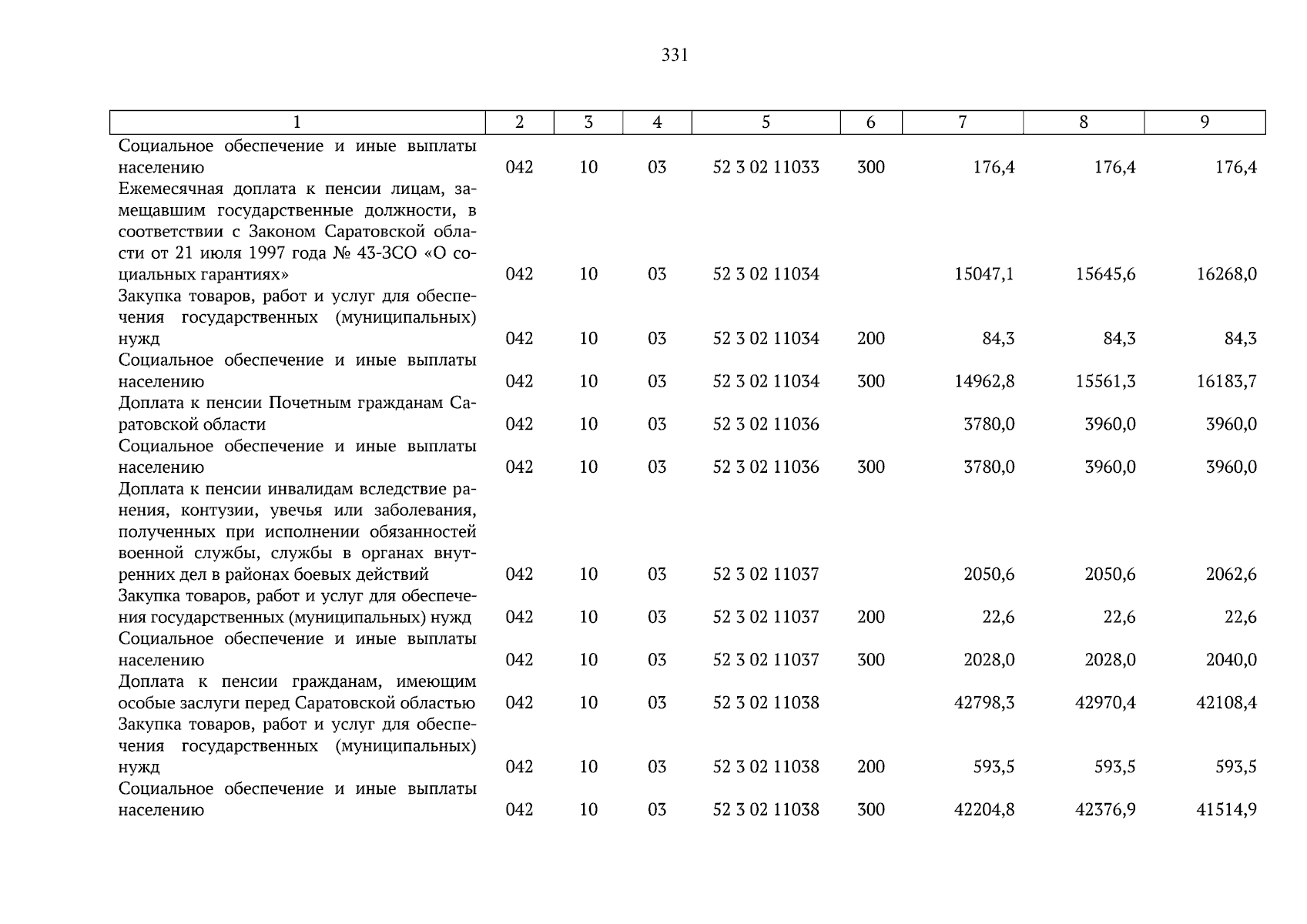 331

| 1 | 2 | 3 | 4 | 5 | 6 | 7 | 8 | 9 |
|---|---|---|---|---|---|---|---|---|
| Социальное обеспечение и иные выплаты населению | 042 | 10 | 03 | 52 3 02 11033 | 300 | 176,4 | 176,4 | 176,4 |
| Ежемесячная доплата к пенсии лицам, замещавшим государственные должности, в соответствии с Законом Саратовской области от 21 июля 1997 года № 43-ЗСО «О социальных гарантиях» | 042 | 10 | 03 | 52 3 02 11034 | | 15047,1 | 15645,6 | 16268,0 |
| Закупка товаров, работ и услуг для обеспечения государственных (муниципальных) нужд | 042 | 10 | 03 | 52 3 02 11034 | 200 | 84,3 | 84,3 | 84,3 |
| Социальное обеспечение и иные выплаты населению | 042 | 10 | 03 | 52 3 02 11034 | 300 | 14962,8 | 15561,3 | 16183,7 |
| Доплата к пенсии Почетным гражданам Саратовской области | 042 | 10 | 03 | 52 3 02 11036 | | 3780,0 | 3960,0 | 3960,0 |
| Социальное обеспечение и иные выплаты населению | 042 | 10 | 03 | 52 3 02 11036 | 300 | 3780,0 | 3960,0 | 3960,0 |
| Доплата к пенсии инвалидам вследствие ранения, контузии, увечья или заболевания, полученных при исполнении обязанностей военной службы, службы в органах внутренних дел в районах боевых действий | 042 | 10 | 03 | 52 3 02 11037 | | 2050,6 | 2050,6 | 2062,6 |
| Закупка товаров, работ и услуг для обеспечения государственных (муниципальных) нужд | 042 | 10 | 03 | 52 3 02 11037 | 200 | 22,6 | 22,6 | 22,6 |
| Социальное обеспечение и иные выплаты населению | 042 | 10 | 03 | 52 3 02 11037 | 300 | 2028,0 | 2028,0 | 2040,0 |
| Доплата к пенсии гражданам, имеющим особые заслуги перед Саратовской областью | 042 | 10 | 03 | 52 3 02 11038 | | 42798,3 | 42970,4 | 42108,4 |
| Закупка товаров, работ и услуг для обеспечения государственных (муниципальных) нужд | 042 | 10 | 03 | 52 3 02 11038 | 200 | 593,5 | 593,5 | 593,5 |
| Социальное обеспечение и иные выплаты населению | 042 | 10 | 03 | 52 3 02 11038 | 300 | 42204,8 | 42376,9 | 41514,9 |